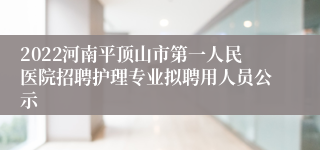 2022河南平顶山市第一人民医院招聘护理专业拟聘用人员公示